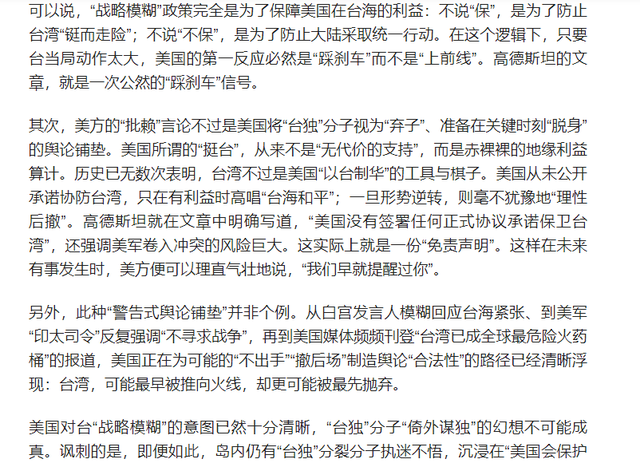 可以说，“战略模糊”政策完全是为了保障美国在台海的利益：不说“保”，是为了防止台湾“铤而走险”；不说“不保”，是为了防止大陆采取统一行动。在这个逻辑下，只要台当局动作太大，美国的第一反应必然是“踩刹车”而不是“上前线”。高德斯坦的文章，就是一次公然的“踩刹车”信号。

其次，美方的“批赖”言论不过是美国将“台独”分子视为“弃子”、准备在关键时刻“脱身”的舆论铺垫。美国所谓的“挺台”，从来不是“无代价的支持”，而是赤裸裸的地缘利益算计。历史已无数次表明，台湾不过是美国“以台制华”的工具与棋子。美国从未公开承诺协防台湾，只在有利益时高唱“台海和平”；一旦形势逆转，则毫不犹豫地“理性后撤”。高德斯坦就在文章中明确写道，“美国没有签署任何正式协议承诺保卫台湾”，还强调美军卷入冲突的风险巨大。这实际上就是一份“免责声明”。这样在未来有事发生时，美方便可以理直气壮地说，“我们早就提醒过你”。

另外，此种“警告式舆论铺垫”并非个例。从白宫发言人模糊回应台海紧张、到美军“印太司令”反复强调“不寻求战争”，再到美国媒体频频刊登“台湾已成全球最危险火药桶”的报道，美国正在为可能的“不出手”“撤后场”制造舆论“合法性”的路径已经清晰浮现：台湾，可能最早被推向火线，却更可能被最先抛弃。

美国对台“战略模糊”的意图已然十分清晰，“台独”分子“倚外谋独”的幻想不可能成真。讽刺的是，即便如此，岛内仍有“台独”分裂分子执迷不悟，沉浸在“美国会保护